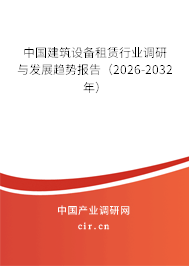 中国建筑设备租赁行业调研与发展趋势报告（2026-2032年）

中国产业调研网

cir.cn